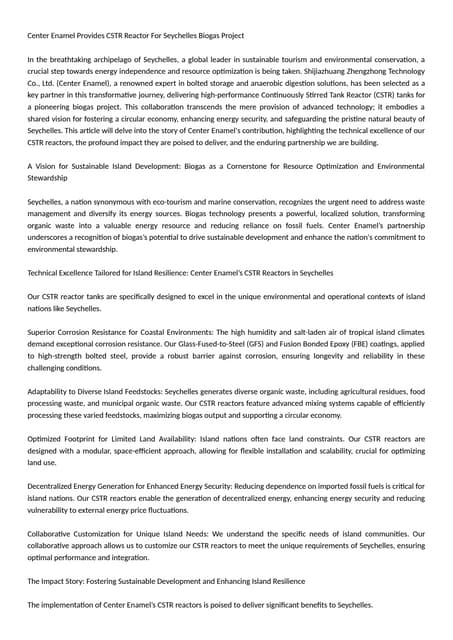 Center Enamel Provides CSTR Reactor For Seychelles Biogas Project

In the breathtaking archipelago of Seychelles, a global leader in sustainable tourism and environmental conservation, a crucial step towards energy independence and resource optimization is being taken. Shijiazhuang Zhengzhong Technology Co., Ltd. (Center Enamel), a renowned expert in bolted storage and anaerobic digestion solutions, has been selected as a key partner in this transformative journey, delivering high-performance Continuously Stirred Tank Reactor (CSTR) tanks for a pioneering biogas project. This collaboration transcends the mere provision of advanced technology; it embodies a shared vision for fostering a circular economy, enhancing energy security, and safeguarding the pristine natural beauty of Seychelles. This article will delve into the story of Center Enamel's contribution, highlighting the technical excellence of our CSTR reactors, the profound impact they are poised to deliver, and the enduring partnership we are building.

A Vision for Sustainable Island Development: Biogas as a Cornerstone for Resource Optimization and Environmental Stewardship

Seychelles, a nation synonymous with eco-tourism and marine conservation, recognizes the urgent need to address waste management and diversify its energy sources. Biogas technology presents a powerful, localized solution, transforming organic waste into a valuable energy resource and reducing reliance on fossil fuels. Center Enamel's partnership underscores a recognition of biogas's potential to drive sustainable development and enhance the nation's commitment to environmental stewardship.

Technical Excellence Tailored for Island Resilience: Center Enamel's CSTR Reactors in Seychelles

Our CSTR reactor tanks are specifically designed to excel in the unique environmental and operational contexts of island nations like Seychelles.

Superior Corrosion Resistance for Coastal Environments: The high humidity and salt-laden air of tropical island climates demand exceptional corrosion resistance. Our Glass-Fused-to-Steel (GFS) and Fusion Bonded Epoxy (FBE) coatings, applied to high-strength bolted steel, provide a robust barrier against corrosion, ensuring longevity and reliability in these challenging conditions.

Adaptability to Diverse Island Feedstocks: Seychelles generates diverse organic waste, including agricultural residues, food processing waste, and municipal organic waste. Our CSTR reactors feature advanced mixing systems capable of efficiently processing these varied feedstocks, maximizing biogas output and supporting a circular economy.

Optimized Footprint for Limited Land Availability: Island nations often face land constraints. Our CSTR reactors are designed with a modular, space-efficient approach, allowing for flexible installation and scalability, crucial for optimizing land use.

Decentralized Energy Generation for Enhanced Energy Security: Reducing dependence on imported fossil fuels is critical for island nations. Our CSTR reactors enable the generation of decentralized energy, enhancing energy security and reducing vulnerability to external energy price fluctuations.

Collaborative Customization for Unique Island Needs: We understand the specific needs of island communities. Our collaborative approach allows us to customize our CSTR reactors to meet the unique requirements of Seychelles, ensuring optimal performance and integration.

The Impact Story: Fostering Sustainable Development and Enhancing Island Resilience

The implementation of Center Enamel's CSTR reactors is poised to deliver significant benefits to Seychelles.